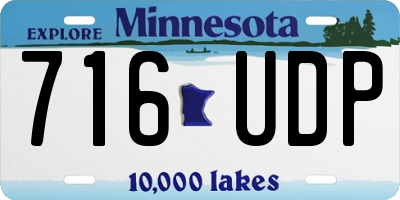 EXPLORE Minnesota

716 UDP

10,000 lakes